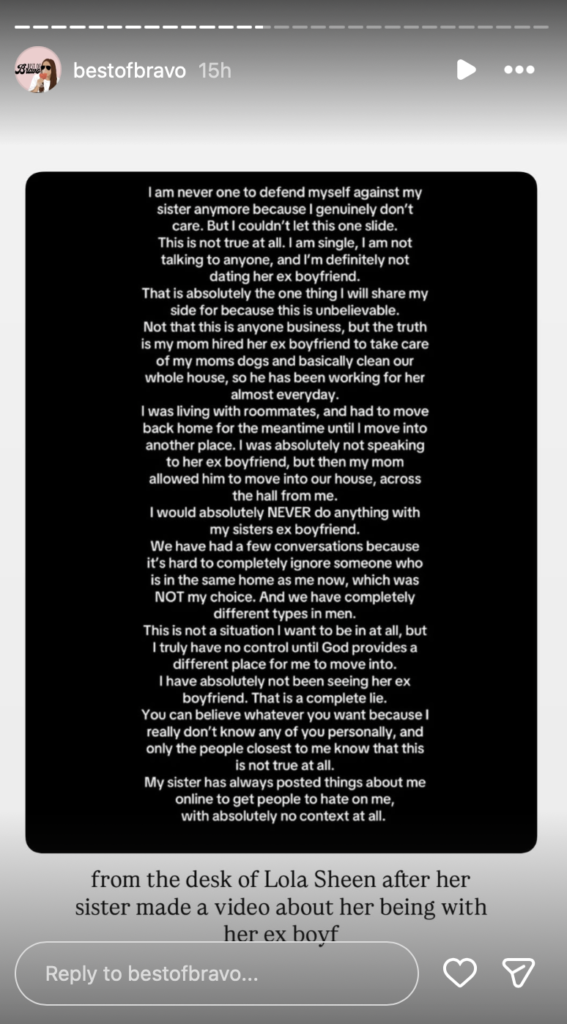 bestofbravo 15h

I am never one to defend myself against my sister anymore because I genuinely don't care. But I couldn't let this one slide.
This is not true at all. I am single, I am not talking to anyone, and I'm definitely not dating her ex boyfriend.
That is absolutely the one thing I will share my side for because this is unbelievable.
Not that this is anyone business, but the truth is my mom hired her ex boyfriend to take care of my moms dogs and basically clean our whole house, so he has been working for her almost everyday.
I was living with roommates, and had to move back home for the meantime until I move into another place. I was absolutely not speaking to her ex boyfriend, but then my mom allowed him to move into our house, across the hall from me.
I would absolutely NEVER do anything with my sisters ex boyfriend.
We have had a few conversations because it's hard to completely ignore someone who is in the same home as me now, which was NOT my choice. And we have completely different types in men.
This is not a situation I want to be in at all, but I truly have no control until God provides a different place for me to move into.
I have absolutely not been seeing her ex boyfriend. That is a complete lie.
You can believe whatever you want because I really don't know any of you personally, and only the people closest to me know that this is not true at all.
My sister has always posted things about me online to get people to hate on me, with absolutely no context at all.

from the desk of Lola Sheen after her sister made a video about her being with her ex boyf

Reply to bestofbravo...